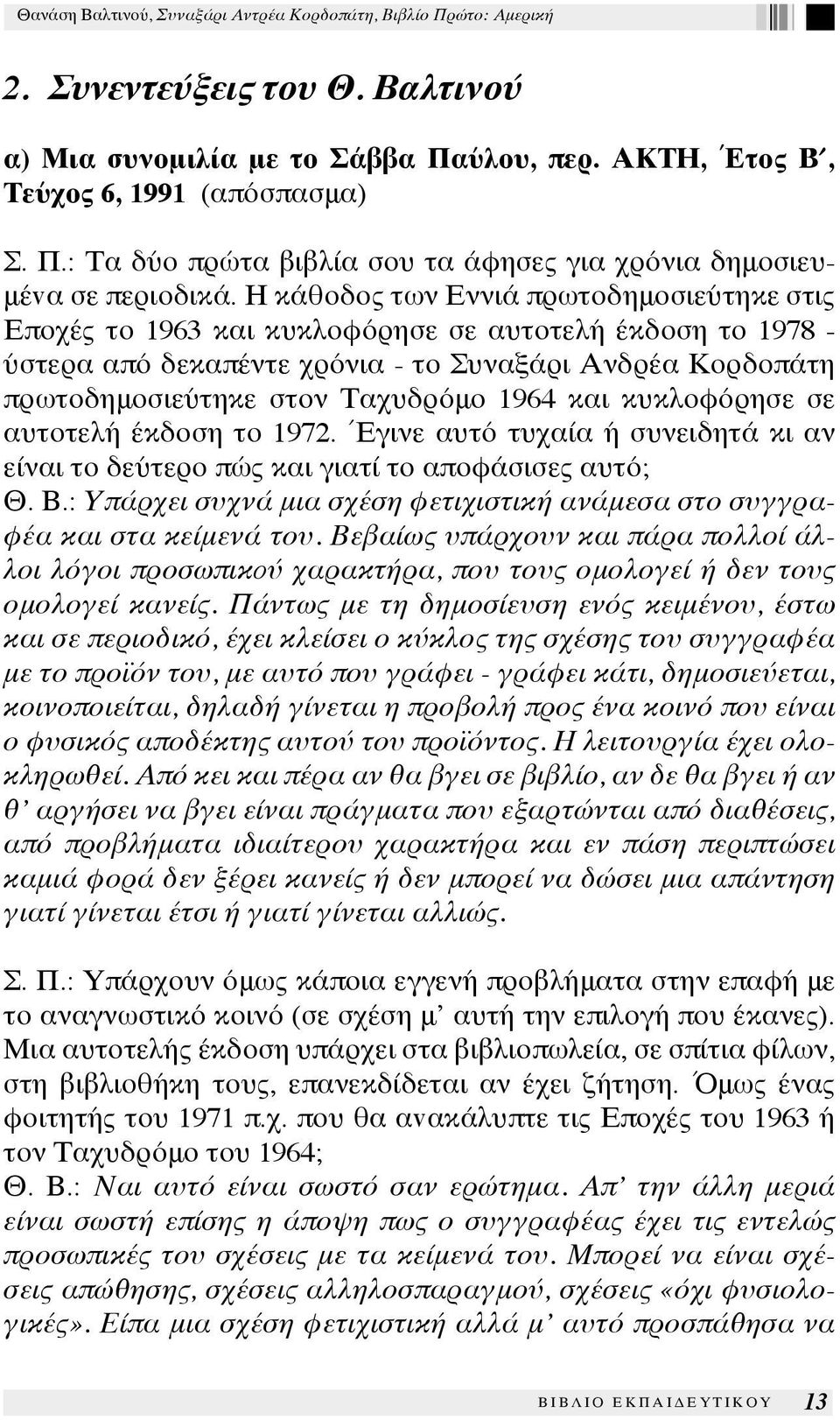 Θανάση Βαλτινού, Συναξάρι Αντρέα Κορδοπάτη, Βιβλίο Πρώτο: Αμερική

2. Συνεντεύξεις του Θ. Βαλτινού

α) Μια συνομιλία με το Σάββα Παύλου, περ. ΑΚΤΗ, Έτος Β΄, Τεύχος 6, 1991 (απόσπασμα)

Σ. Π.: Τα δύο πρώτα βιβλία σου τα άφησες για χρόνια δημοσιευμένα σε περιοδικά. Η κάθοδος των Εννιά πρωτοδημοσιεύτηκε στις Εποχές το 1963 και κυκλοφόρησε σε αυτοτελή έκδοση το 1978 - ύστερα από δεκαπέντε χρόνια - το Συναξάρι Ανδρέα Κορδοπάτη πρωτοδημοσιεύτηκε στον Ταχυδρόμο 1964 και κυκλοφόρησε σε αυτοτελή έκδοση το 1972. Έγινε αυτό τυχαία ή συνειδητά κι αν είναι το δεύτερο πώς και γιατί το αποφάσισες αυτό;
Θ. Β.: Υπάρχει συχνά μια σχέση φετιχιστική ανάμεσα στο συγγραφέα και στα κείμενά του. Βεβαίως υπάρχουν και πάρα πολλοί άλλοι λόγοι προσωπικού χαρακτήρα, που τους ομολογεί ή δεν τους ομολογεί κανείς. Πάντως με τη δημοσίευση ενός κειμένου, έστω και σε περιοδικό, έχει κλείσει ο κύκλος της σχέσης του συγγραφέα με το προϊόν του, με αυτό που γράφει - γράφει κάτι, δημοσιεύεται, κοινοποιείται, δηλαδή γίνεται η προβολή προς ένα κοινό που είναι ο φυσικός αποδέκτης αυτού του προϊόντος. Η λειτουργία έχει ολοκληρωθεί. Από κει και πέρα αν θα βγει σε βιβλίο, αν δε θα βγει ή αν θ' αργήσει να βγει είναι πράγματα που εξαρτώνται από διαθέσεις, από προβλήματα ιδιαίτερου χαρακτήρα και εν πάση περιπτώσει καμιά φορά δεν ξέρει κανείς ή δεν μπορεί να δώσει μια απάντηση γιατί γίνεται έτσι ή γιατί γίνεται αλλιώς.

Σ. Π.: Υπάρχουν όμως κάποια εγγενή προβλήματα στην επαφή με το αναγνωστικό κοινό (σε σχέση μ' αυτή την επιλογή που έκανες). Μια αυτοτελής έκδοση υπάρχει στα βιβλιοπωλεία, σε σπίτια φίλων, στη βιβλιοθήκη τους, επανεκδίδεται αν έχει ζήτηση. Όμως ένας φοιτητής του 1971 π.χ. που θα ανακάλυπτε τις Εποχές του 1963 ή τον Ταχυδρόμο του 1964;
Θ. Β.: Ναι αυτό είναι σωστό σαν ερώτημα. Απ' την άλλη μεριά είναι σωστή επίσης η άποψη πως ο συγγραφέας έχει τις εντελώς προσωπικές του σχέσεις με τα κείμενά του. Μπορεί να είναι σχέσεις απώθησης, σχέσεις αλληλοσπαραγμού, σχέσεις «όχι φυσιολογικές». Είπα μια σχέση φετιχιστική αλλά μ' αυτό προσπάθησα να

ΒΙΒΛΙΟ ΕΚΠΑΙΔΕΥΤΙΚΟΥ 13